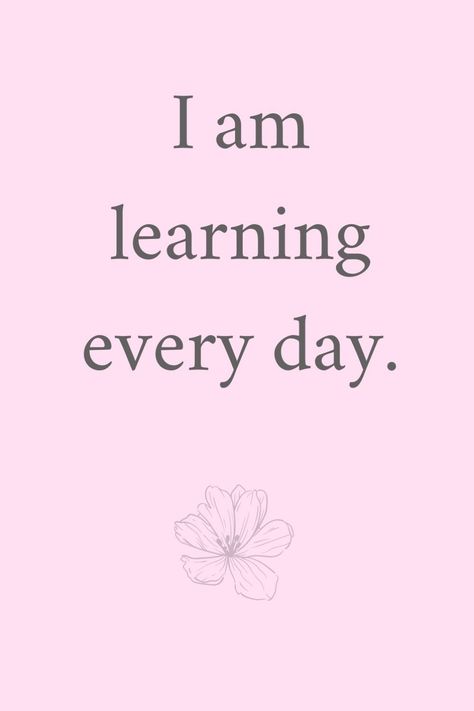 I am learning every day.